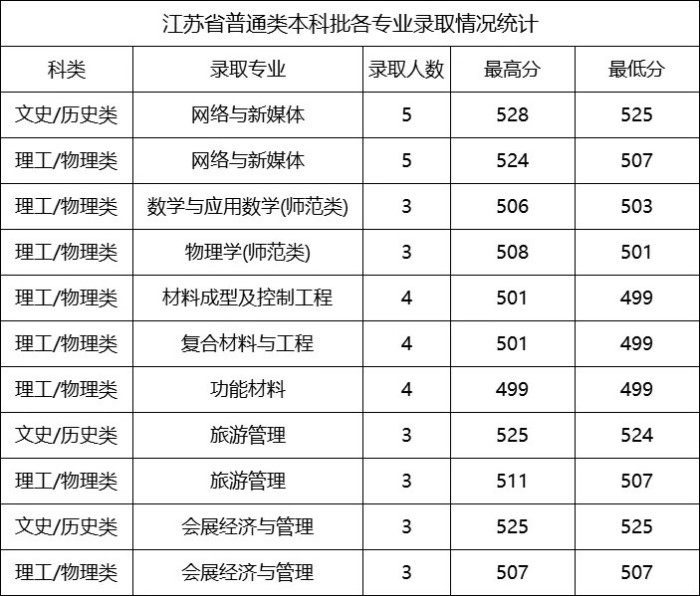 江苏省普通类本科批各专业录取情况统计

| 科类 | 录取专业 | 录取人数 | 最高分 | 最低分 |
|---|---|---|---|---|
| 文史/历史类 | 网络与新媒体 | 5 | 528 | 525 |
| 理工/物理类 | 网络与新媒体 | 5 | 524 | 507 |
| 理工/物理类 | 数学与应用数学(师范类) | 3 | 506 | 503 |
| 理工/物理类 | 物理学(师范类) | 3 | 508 | 501 |
| 理工/物理类 | 材料成型及控制工程 | 4 | 501 | 499 |
| 理工/物理类 | 复合材料与工程 | 4 | 501 | 499 |
| 理工/物理类 | 功能材料 | 4 | 499 | 499 |
| 文史/历史类 | 旅游管理 | 3 | 525 | 524 |
| 理工/物理类 | 旅游管理 | 3 | 511 | 507 |
| 文史/历史类 | 会展经济与管理 | 3 | 525 | 525 |
| 理工/物理类 | 会展经济与管理 | 3 | 507 | 507 |